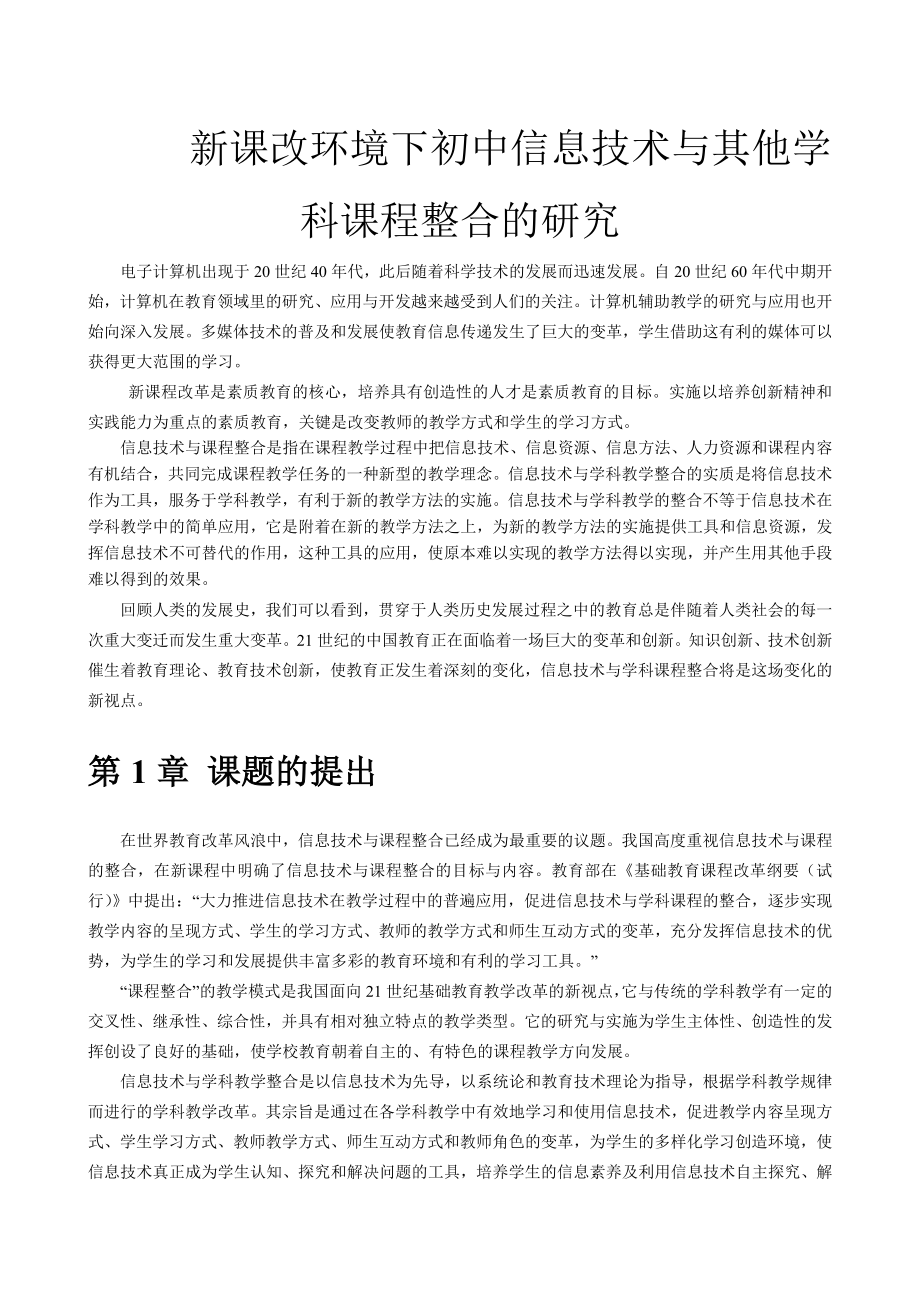 新课改环境下初中信息技术与其他学科课程整合的研究

电子计算机出现于 20 世纪 40 年代，此后随着科学技术的发展而迅速发展。自 20 世纪 60 年代中期开始，计算机在教育领域里的研究、应用与开发越来越受到人们的关注。计算机辅助教学的研究与应用也开始向深入发展。多媒体技术的普及和发展使教育信息传递发生了巨大的变革，学生借助这有利的媒体可以获得更大范围的学习。

新课程改革是素质教育的核心，培养具有创造性的人才是素质教育的目标。实施以培养创新精神和实践能力为重点的素质教育，关键是改变教师的教学方式和学生的学习方式。

信息技术与课程整合是指在课程教学过程中把信息技术、信息资源、信息方法、人力资源和课程内容有机结合，共同完成课程教学任务的一种新型的教学理念。信息技术与学科教学整合的实质是将信息技术作为工具，服务于学科教学，有利于新的教学方法的实施。信息技术与学科教学的整合不等于信息技术在学科教学中的简单应用，它是附着在新的教学方法之上，为新的教学方法的实施提供工具和信息资源，发挥信息技术不可替代的作用，这种工具的应用，使原本难以实现的教学方法得以实现，并产生用其他手段难以得到的效果。

回顾人类的发展史，我们可以看到，贯穿于人类历史发展过程之中的教育总是伴随着人类社会的每一次重大变迁而发生重大变革。21 世纪的中国教育正在面临着一场巨大的变革和创新。知识创新、技术创新催生着教育理论、教育技术创新，使教育正发生着深刻的变化，信息技术与学科课程整合将是这场变化的新视点。

第 1 章 课题的提出

在世界教育改革风浪中，信息技术与课程整合已经成为最重要的议题。我国高度重视信息技术与课程的整合，在新课程中明确了信息技术与课程整合的目标与内容。教育部在《基础教育课程改革纲要（试行）》中提出：“大力推进信息技术在教学过程中的普遍应用，促进信息技术与学科课程的整合，逐步实现教学内容的呈现方式、学生的学习方式、教师的教学方式和师生互动方式的变革，充分发挥信息技术的优势，为学生的学习和发展提供丰富多彩的教育环境和有利的学习工具。”

“课程整合”的教学模式是我国面向 21 世纪基础教育教学改革的新视点，它与传统的学科教学有一定的交叉性、继承性、综合性，并具有相对独立特点的教学类型。它的研究与实施为学生主体性、创造性的发挥创设了良好的基础，使学校教育朝着自主的、有特色的课程教学方向发展。

信息技术与学科教学整合是以信息技术为先导，以系统论和教育技术理论为指导，根据学科教学规律而进行的学科教学改革。其宗旨是通过在各学科教学中有效地学习和使用信息技术，促进教学内容呈现方式、学生学习方式、教师教学方式、师生互动方式和教师角色的变革，为学生的多样化学习创造环境，使信息技术真正成为学生认知、探究和解决问题的工具，培养学生的信息素养及利用信息技术自主探究、解